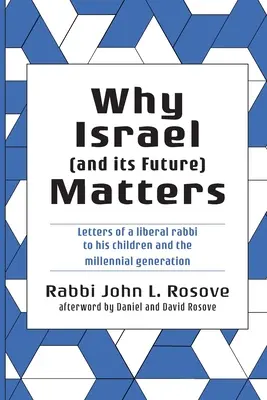 Why Israel (and its Future) Matters

Letters of a liberal rabbi to his children and the millennial generation

Rabbi John L. Rosove
afterword by Daniel and David Rosove